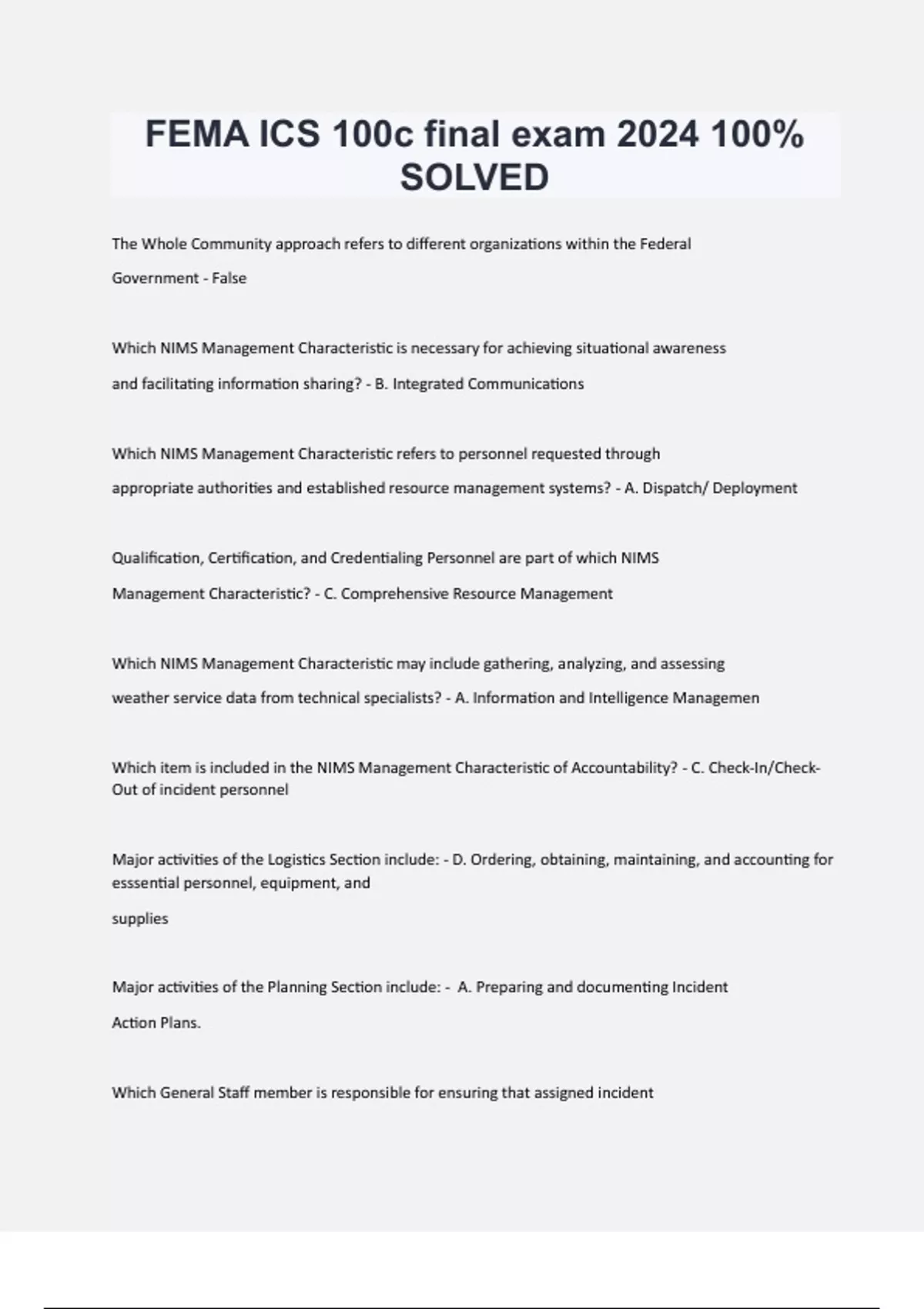 FEMA ICS 100c final exam 2024 100% SOLVED

The Whole Community approach refers to different organizations within the Federal Government - False

Which NIMS Management Characteristic is necessary for achieving situational awareness and facilitating information sharing? - B. Integrated Communications

Which NIMS Management Characteristic refers to personnel requested through appropriate authorities and established resource management systems? - A. Dispatch/ Deployment

Qualification, Certification, and Credentialing Personnel are part of which NIMS Management Characteristic? - C. Comprehensive Resource Management

Which NIMS Management Characteristic may include gathering, analyzing, and assessing weather service data from technical specialists? - A. Information and Intelligence Managemen

Which item is included in the NIMS Management Characteristic of Accountability? - C. Check-In/Check-Out of incident personnel

Major activities of the Logistics Section include: - D. Ordering, obtaining, maintaining, and accounting for esssential personnel, equipment, and

supplies

Major activities of the Planning Section include: - A. Preparing and documenting Incident Action Plans.

Which General Staff member is responsible for ensuring that assigned incident